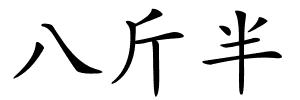 八斤半